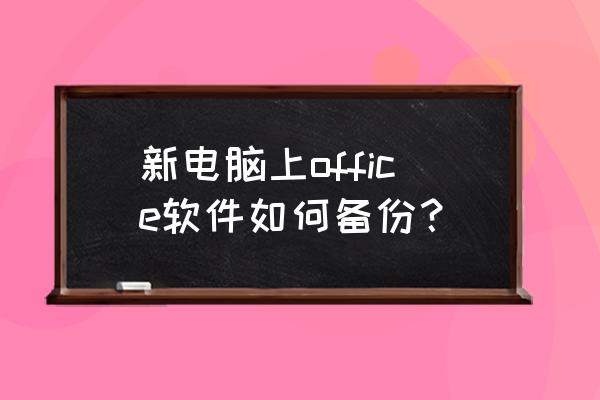 新电脑上office软件如何备份？